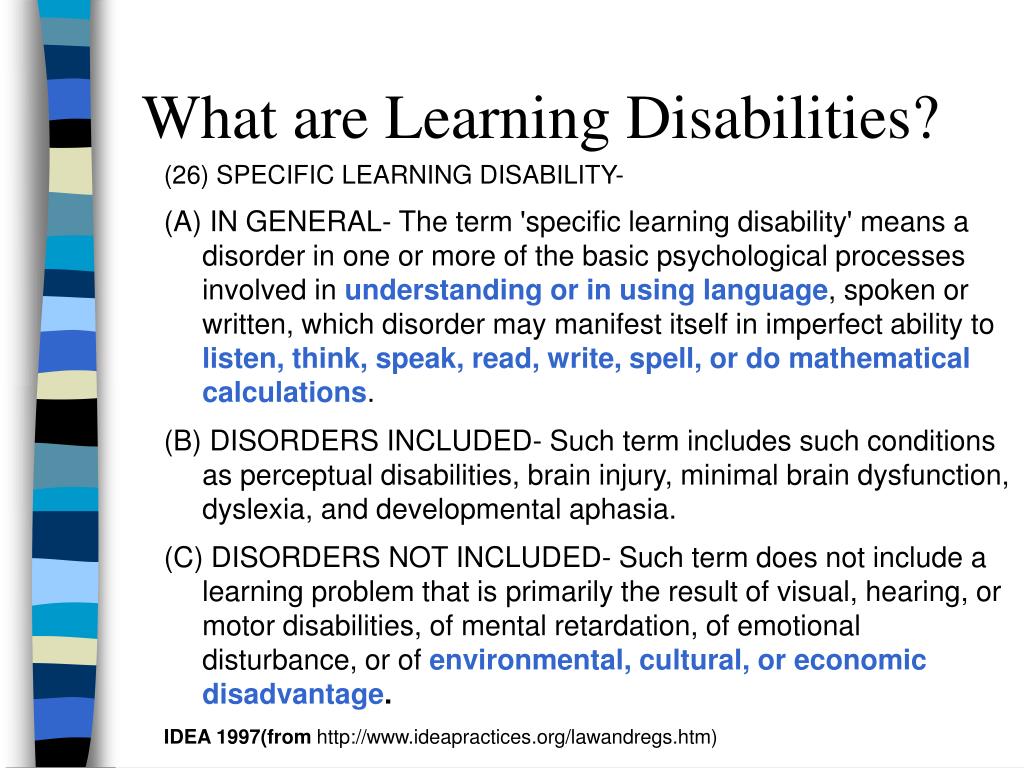 What are Learning Disabilities?

(26) SPECIFIC LEARNING DISABILITY-

(A) IN GENERAL- The term 'specific learning disability' means a disorder in one or more of the basic psychological processes involved in understanding or in using language, spoken or written, which disorder may manifest itself in imperfect ability to listen, think, speak, read, write, spell, or do mathematical calculations.

(B) DISORDERS INCLUDED- Such term includes such conditions as perceptual disabilities, brain injury, minimal brain dysfunction, dyslexia, and developmental aphasia.

(C) DISORDERS NOT INCLUDED- Such term does not include a learning problem that is primarily the result of visual, hearing, or motor disabilities, of mental retardation, of emotional disturbance, or of environmental, cultural, or economic disadvantage.

IDEA 1997(from http://www.ideapractices.org/lawandregs.htm)